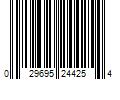 0 29695 24425 4